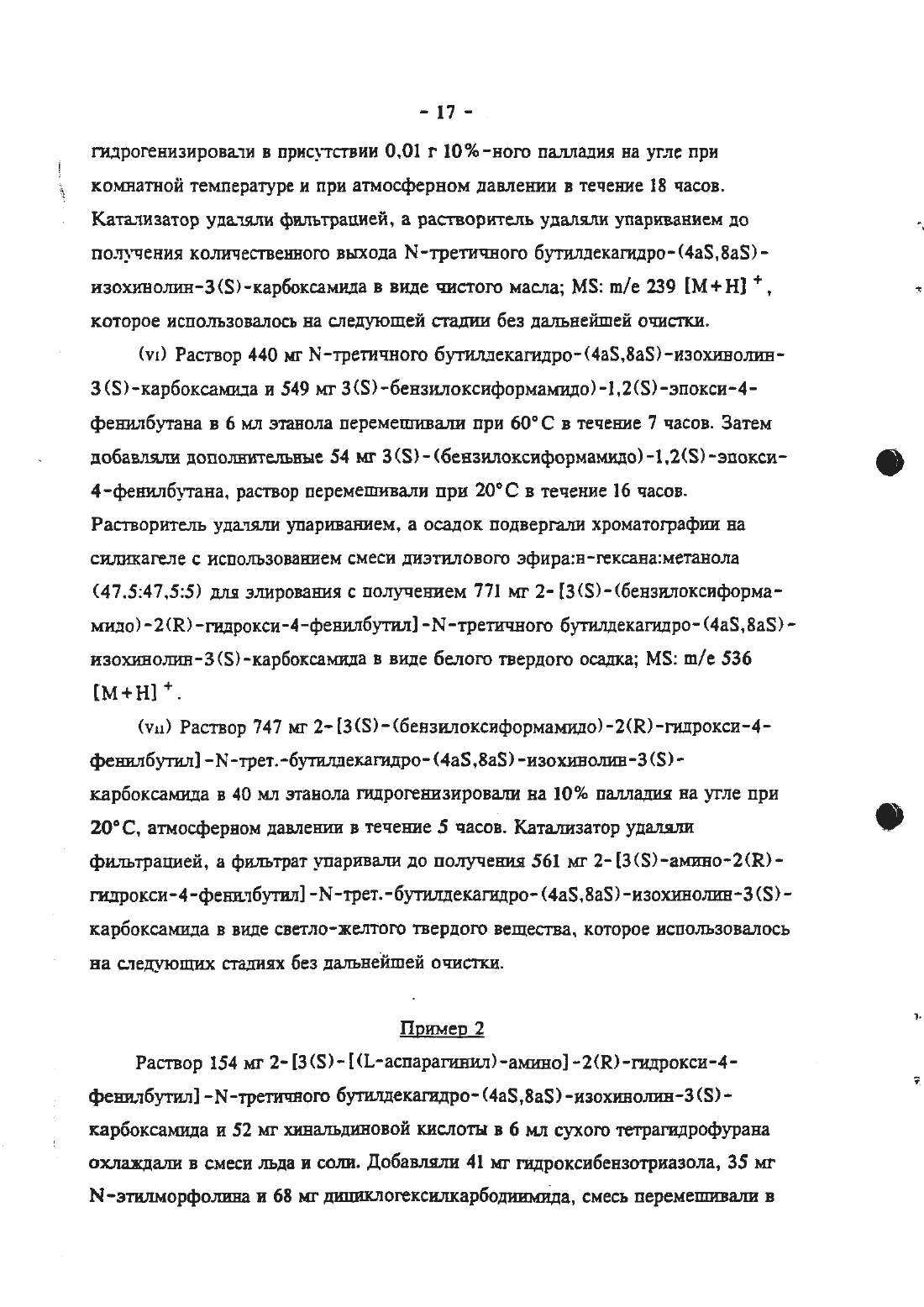 - 17 -

гидрогенизировали в присутствии 0,01 г 10%-ного палладия на угле при комнатной температуре и при атмосферном давлении в течение 18 часов. Катализатор удаляли фильтрацией, а растворитель удаляли упариванием до получения количественного выхода N-третичного бутилдекагидро-(4aS,8aS)-изохинолин-3(S)-карбоксамида в виде чистого масла; MS: m/e 239 $[M+H]^+$, которое использовалось на следующей стадии без дальнейшей очистки.

(vi) Раствор 440 мг N-третичного бутилдекагидро-(4aS,8aS)-изохинолин-3(S)-карбоксамида и 549 мг 3(S)-бензилоксиформамидо)-1,2(S)-эпокси-4-фенилбутана в 6 мл этанола перемешивали при 60°C в течение 7 часов. Затем добавляли дополнительные 54 мг 3(S)-(бензилоксиформамидо)-1,2(S)-эпокси-4-фенилбутана, раствор перемешивали при 20°C в течение 16 часов. Растворитель удаляли упариванием, а осадок подвергали хроматографии на силикагеле с использованием смеси диэтилового эфира:н-гексана:метанола (47,5:47,5:5) для элирования с получением 771 мг 2-[3(S)-(бензилоксиформамидо)-2(R)-гидрокси-4-фенилбутил]-N-третичного бутилдекагидро-(4aS,8aS)-изохинолин-3(S)-карбоксамида в виде белого твердого осадка; MS: m/e 536 $[M+H]^+$.

(vii) Раствор 747 мг 2-[3(S)-(бензилоксиформамидо)-2(R)-гидрокси-4-фенилбутил]-N-трет.-бутилдекагидро-(4aS,8aS)-изохинолин-3(S)-карбоксамида в 40 мл этанола гидрогенизировали на 10% палладия на угле при 20°C, атмосферном давлении в течение 5 часов. Катализатор удаляли фильтрацией, а фильтрат упаривали до получения 561 мг 2-[3(S)-амино-2(R)-гидрокси-4-фенилбутил]-N-трет.-бутилдекагидро-(4aS,8aS)-изохинолин-3(S)-карбоксамида в виде светло-желтого твердого вещества, которое использовалось на следующих стадиях без дальнейшей очистки.

Пример 2

Раствор 154 мг 2-[3(S)-[(L-аспарагинил)-амино]-2(R)-гидрокси-4-фенилбутил]-N-третичного бутилдекагидро-(4aS,8aS)-изохинолин-3(S)-карбоксамида и 52 мг хинальдиновой кислоты в 6 мл сухого тетрагидрофурана охлаждали в смеси льда и соли. Добавляли 41 мг гидроксибензотриазола, 35 мг N-этилморфолина и 68 мг дициклогексилкарбодиимида, смесь перемешивали в